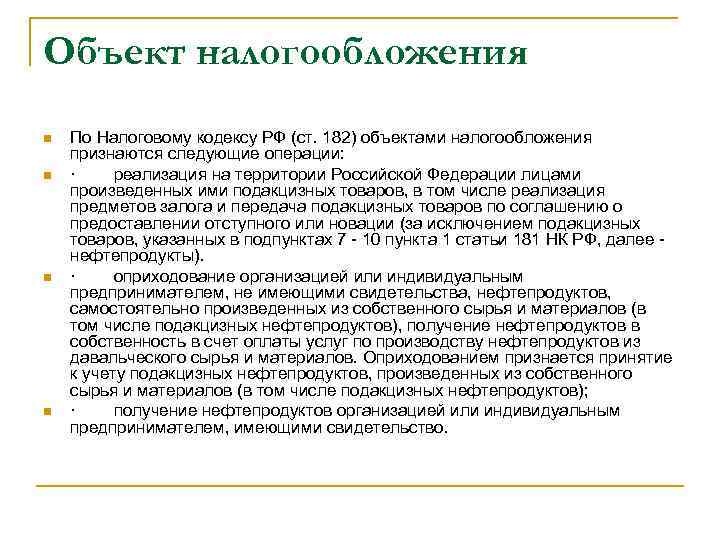 Объект налогообложения

По Налоговому кодексу РФ (ст. 182) объектами налогообложения признаются следующие операции:

· реализация на территории Российской Федерации лицами произведенных ими подакцизных товаров, в том числе реализация предметов залога и передача подакцизных товаров по соглашению о предоставлении отступного или новации (за исключением подакцизных товаров, указанных в подпунктах 7 - 10 пункта 1 статьи 181 НК РФ, далее - нефтепродукты).

· оприходование организацией или индивидуальным предпринимателем, не имеющими свидетельства, нефтепродуктов, самостоятельно произведенных из собственного сырья и материалов (в том числе подакцизных нефтепродуктов), получение нефтепродуктов в собственность в счет оплаты услуг по производству нефтепродуктов из давальческого сырья и материалов. Оприходованием признается принятие к учету подакцизных нефтепродуктов, произведенных из собственного сырья и материалов (в том числе подакцизных нефтепродуктов);

· получение нефтепродуктов организацией или индивидуальным предпринимателем, имеющими свидетельство.